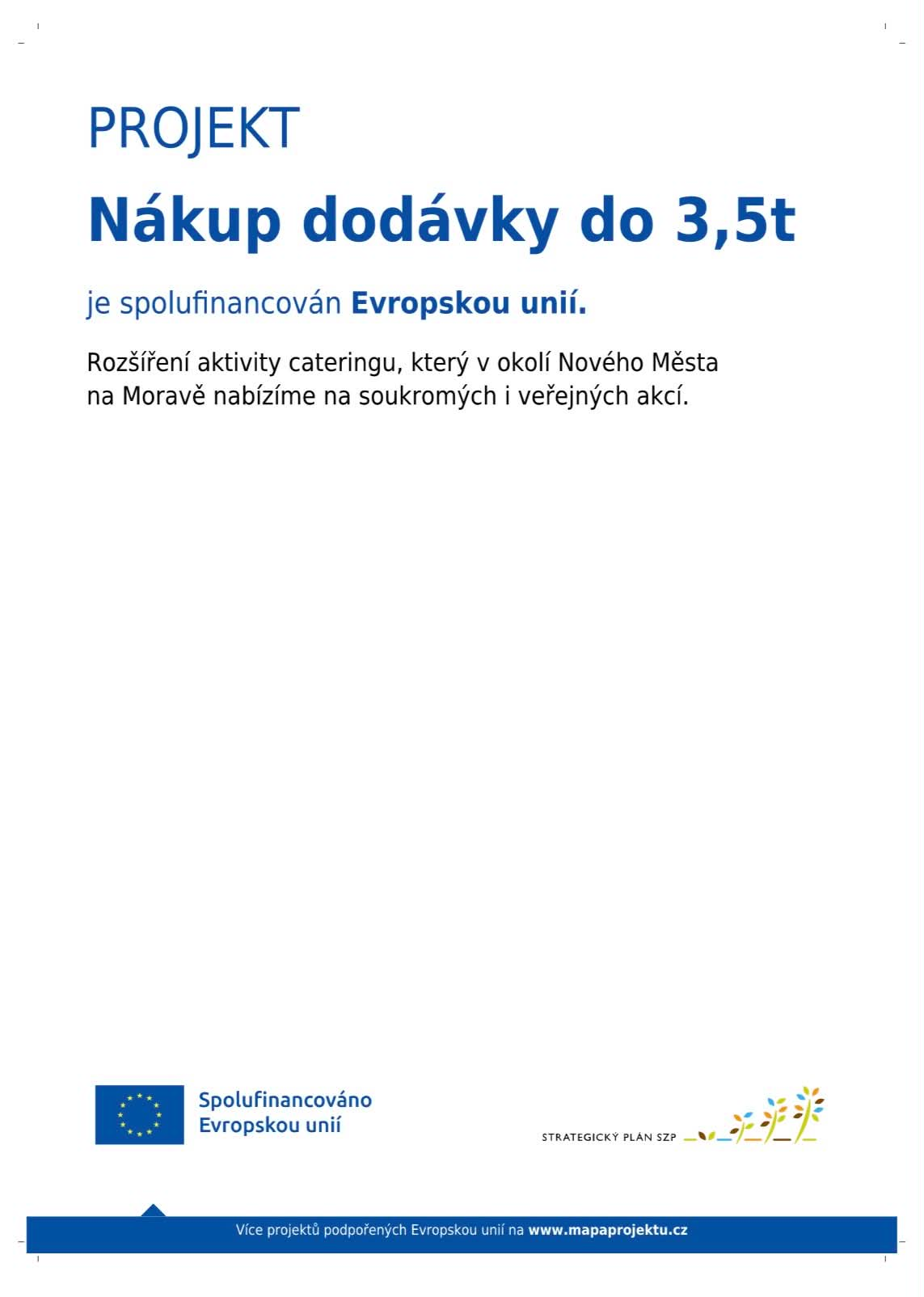 PROJEKT

Nákup dodávky do 3,5t

je spolufinancován Evropskou unií.

Rozšíření aktivity cateringu, který v okolí Nového Města na Moravě nabízíme na soukromých i veřejných akcí.

Spolufinancováno Evropskou unií

STRATEGICKÝ PLÁN SZP

Více projektů podpořených Evropskou unií na www.mapaprojektu.cz